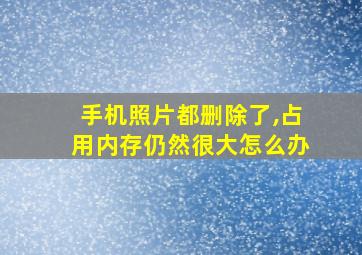 手机照片都删除了,占用内存仍然很大怎么办